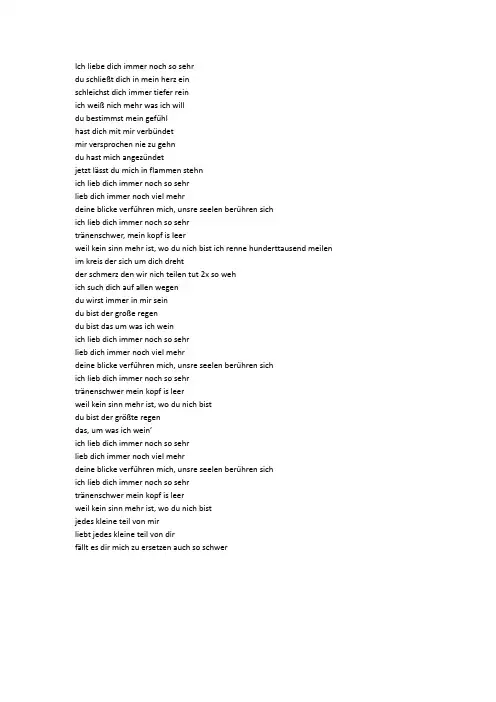 Ich liebe dich immer noch so sehr
du schließt dich in mein herz ein
schleichst dich immer tiefer rein
ich weiß nich mehr was ich will
du bestimmst mein gefühl
hast dich mit mir verbündet
mir versprochen nie zu gehn
du hast mich angezündet
jetzt lässt du mich in flammen stehn
ich lieb dich immer noch so sehr
lieb dich immer noch viel mehr
deine blicke verführen mich, unsre seelen berühren sich
ich lieb dich immer noch so sehr
tränenschwer, mein kopf is leer
weil kein sinn mehr ist, wo du nich bist ich renne hunderttausend meilen
im kreis der sich um dich dreht
der schmerz den wir nich teilen tut 2x so weh
ich such dich auf allen wegen
du wirst immer in mir sein
du bist der große regen
du bist das um was ich wein
ich lieb dich immer noch so sehr
lieb dich immer noch viel mehr
deine blicke verführen mich, unsre seelen berühren sich
ich lieb dich immer noch so sehr
tränenschwer mein kopf is leer
weil kein sinn mehr ist, wo du nich bist
du bist der größte regen
das, um was ich wein'
ich lieb dich immer noch so sehr
lieb dich immer noch viel mehr
deine blicke verführen mich, unsre seelen berühren sich
ich lieb dich immer noch so sehr
tränenschwer mein kopf is leer
weil kein sinn mehr ist, wo du nich bist
jedes kleine teil von mir
liebt jedes kleine teil von dir
fällt es dir mich zu ersetzen auch so schwer